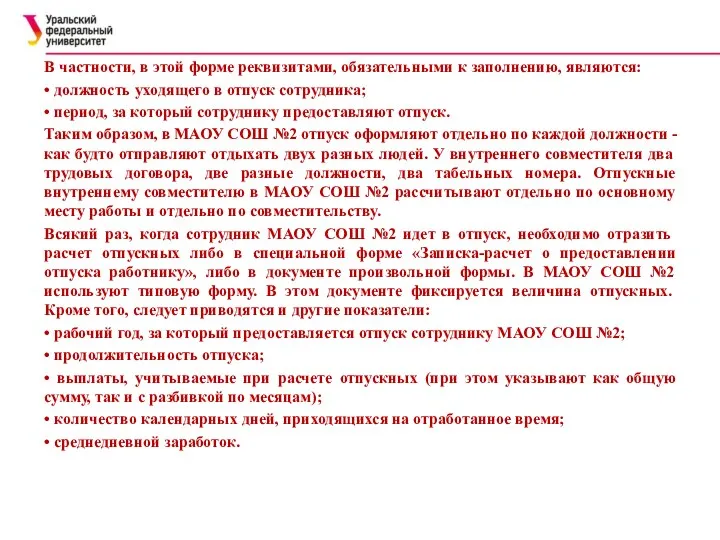 Уральский федеральный университет

В частности, в этой форме реквизитами, обязательными к заполнению, являются:

• должность уходящего в отпуск сотрудника;

• период, за который сотруднику предоставляют отпуск.

Таким образом, в МАОУ СОШ №2 отпуск оформляют отдельно по каждой должности - как будто отправляют отдыхать двух разных людей. У внутреннего совместителя два трудовых договора, две разные должности, два табельных номера. Отпускные внутреннему совместителю в МАОУ СОШ №2 рассчитывают отдельно по основному месту работы и отдельно по совместительству.

Всякий раз, когда сотрудник МАОУ СОШ №2 идет в отпуск, необходимо отразить расчет отпускных либо в специальной форме «Записка-расчет о предоставлении отпуска работнику», либо в документе произвольной формы. В МАОУ СОШ №2 используют типовую форму. В этом документе фиксируется величина отпускных. Кроме того, следует приводятся и другие показатели:

• рабочий год, за который предоставляется отпуск сотруднику МАОУ СОШ №2;

• продолжительность отпуска;

• выплаты, учитываемые при расчете отпускных (при этом указывают как общую сумму, так и с разбивкой по месяцам);

• количество календарных дней, приходящихся на отработанное время;

• среднедневной заработок.